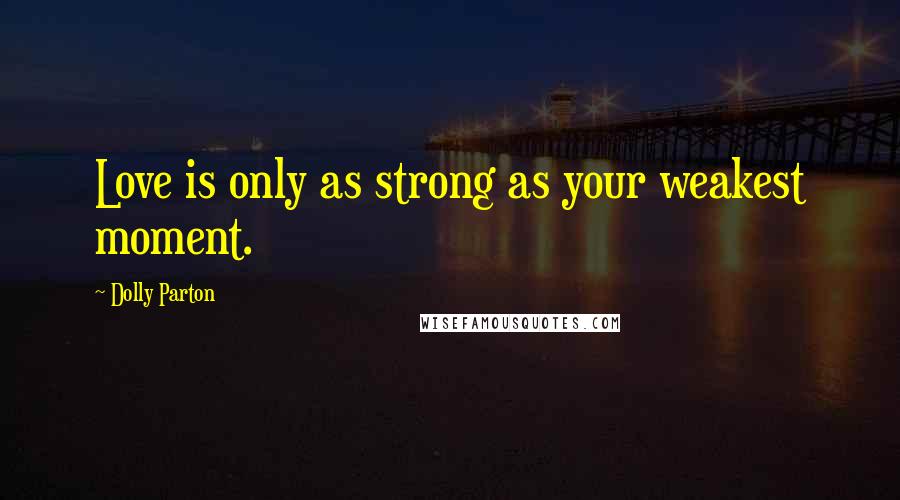 Love is only as strong as your weakest moment.

~ Dolly Parton

WISEFAMOUSQUOTES.COM